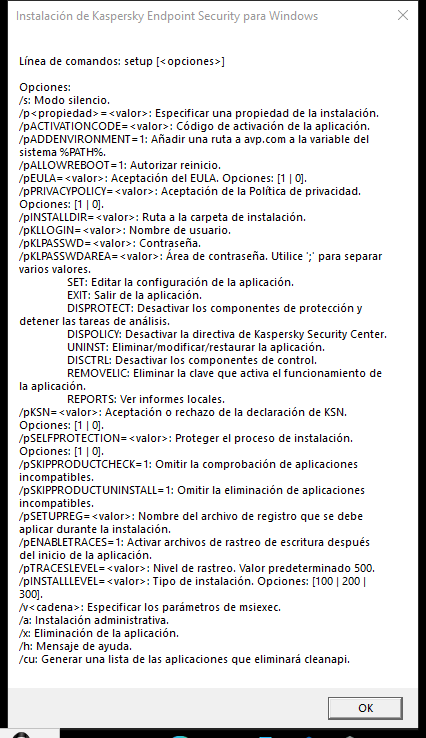 Instalación de Kaspersky Endpoint Security para Windows

X

Línea de comandos: setup [<opciones>]

Opciones:
/s: Modo silencio.
/p<propiedad>=<valor>: Especificar una propiedad de la instalación.
/pACTIVATIONCODE=<valor>: Código de activación de la aplicación.
/pADDENVIRONMENT=1: Añadir una ruta a avp.com a la variable del sistema %PATH%.
/pALLOWREBOOT=1: Autorizar reinicio.
/pEULA=<valor>: Aceptación del EULA. Opciones: [1 | 0].
/pPRIVACYPOLICY=<valor>: Aceptación de la Política de privacidad. Opciones: [1 | 0].
/pINSTALLDIR=<valor>: Ruta a la carpeta de instalación.
/pKLLOGIN=<valor>: Nombre de usuario.
/pKLPASSWD=<valor>: Contraseña.
/pKLPASSWDAREA=<valor>: Área de contraseña. Utilice ';' para separar varios valores.
SET: Editar la configuración de la aplicación.
EXIT: Salir de la aplicación.
DISPROTECT: Desactivar los componentes de protección y detener las tareas de análisis.
DISPOLICY: Desactivar la directiva de Kaspersky Security Center.
UNINST: Eliminar/modificar/restaurar la aplicación.
DISCTRL: Desactivar los componentes de control.
REMOVELIC: Eliminar la clave que activa el funcionamiento de la aplicación.
REPORTS: Ver informes locales.
/pKSN=<valor>: Aceptación o rechazo de la declaración de KSN. Opciones: [1 | 0].
/pSELFPROTECTION=<valor>: Proteger el proceso de instalación. Opciones: [1 | 0].
/pSKIPPRODUCTCHECK=1: Omitir la comprobación de aplicaciones incompatibles.
/pSKIPPRODUCTUNINSTALL=1: Omitir la eliminación de aplicaciones incompatibles.
/pSETUPREG=<valor>: Nombre del archivo de registro que se debe aplicar durante la instalación.
/pENABLETRACES=1: Activar archivos de rastreo de escritura después del inicio de la aplicación.
/pTRACESLEVEL=<valor>: Nivel de rastreo. Valor predeterminado 500.
/pINSTALLLEVEL=<valor>: Tipo de instalación. Opciones: [100 | 200 | 300].
/v<cadena>: Especificar los parámetros de msiexec.
/a: Instalación administrativa.
/x: Eliminación de la aplicación.
/h: Mensaje de ayuda.
/cu: Generar una lista de las aplicaciones que eliminará cleanapi.

OK